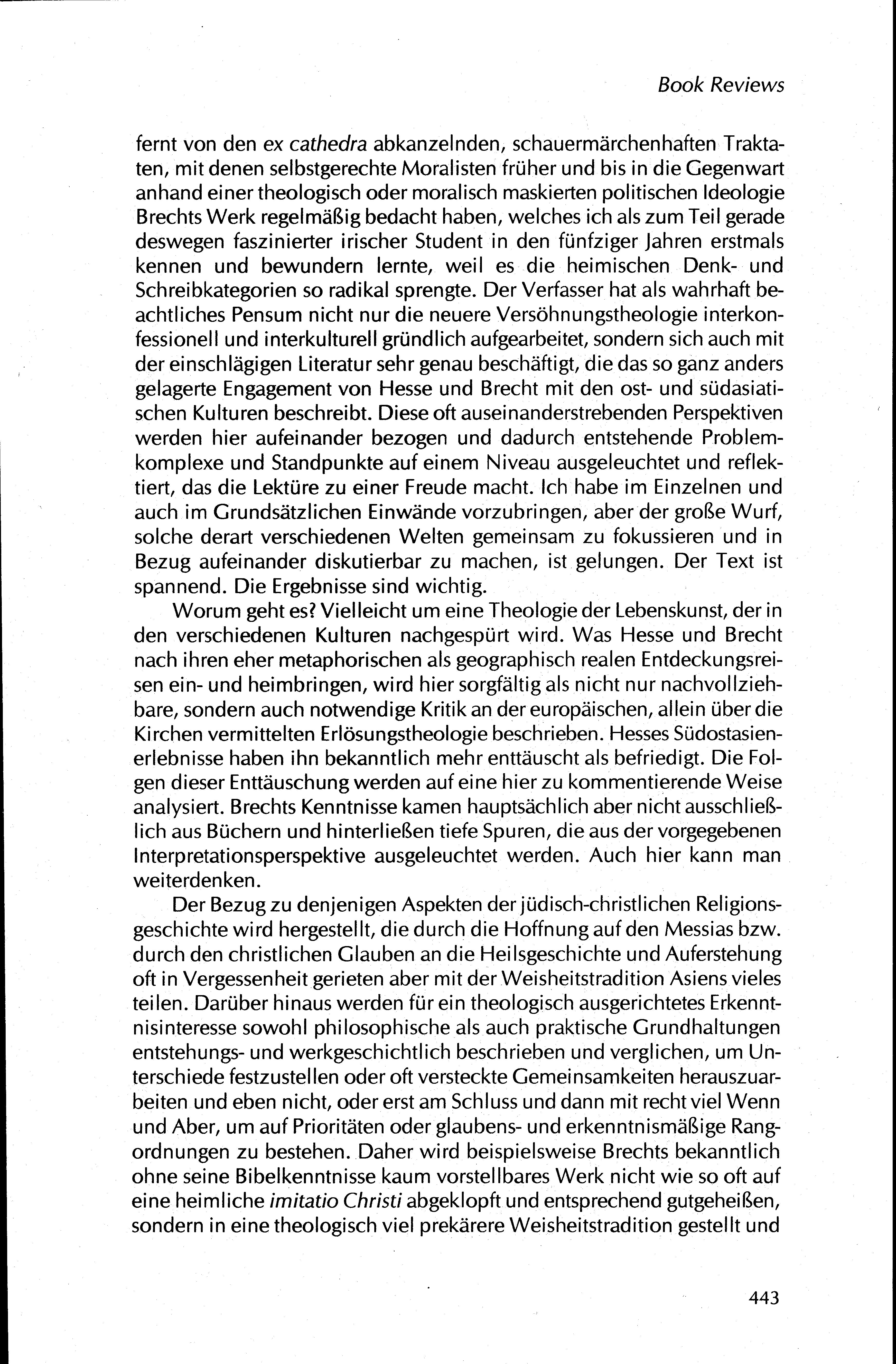 Book Reviews

fernt von den ex cathedra abkanzelnden, schauermärchenhaften Traktaten, mit denen selbstgerechte Moralisten früher und bis in die Gegenwart anhand einer theologisch oder moralisch maskierten politischen Ideologie Brechts Werk regelmäßig bedacht haben, welches ich als zum Teil gerade deswegen faszinierter irischer Student in den fünfziger Jahren erstmals kennen und bewundern lernte, weil es die heimischen Denk- und Schreibkategorien so radikal sprengte. Der Verfasser hat als wahrhaft beachtliches Pensum nicht nur die neuere Versöhnungstheologie interkonfessionell und interkulturell gründlich aufgearbeitet, sondern sich auch mit der einschlägigen Literatur sehr genau beschäftigt, die das so ganz anders gelagerte Engagement von Hesse und Brecht mit den ost- und südasiatischen Kulturen beschreibt. Diese oft auseinanderstrebenden Perspektiven werden hier aufeinander bezogen und dadurch entstehende Problemkomplexe und Standpunkte auf einem Niveau ausgeleuchtet und reflektiert, das die Lektüre zu einer Freude macht. Ich habe im Einzelnen und auch im Grundsätzlichen Einwände vorzubringen, aber der große Wurf, solche derart verschiedenen Welten gemeinsam zu fokussieren und in Bezug aufeinander diskutierbar zu machen, ist gelungen. Der Text ist spannend. Die Ergebnisse sind wichtig.

Worum geht es? Vielleicht um eine Theologie der Lebenskunst, der in den verschiedenen Kulturen nachgespürt wird. Was Hesse und Brecht nach ihren eher metaphorischen als geographisch realen Entdeckungsreisen ein- und heimbringen, wird hier sorgfältig als nicht nur nachvollziehbare, sondern auch notwendige Kritik an der europäischen, allein über die Kirchen vermittelten Erlösungstheologie beschrieben. Hesses Südostasienerlebnisse haben ihn bekanntlich mehr enttäuscht als befriedigt. Die Folgen dieser Enttäuschung werden auf eine hier zu kommentierende Weise analysiert. Brechts Kenntnisse kamen hauptsächlich aber nicht ausschließlich aus Büchern und hinterließen tiefe Spuren, die aus der vorgegebenen Interpretationsperspektive ausgeleuchtet werden. Auch hier kann man weiterdenken.

Der Bezug zu denjenigen Aspekten der jüdisch-christlichen Religionsgeschichte wird hergestellt, die durch die Hoffnung auf den Messias bzw. durch den christlichen Glauben an die Heilsgeschichte und Auferstehung oft in Vergessenheit gerieten aber mit der Weisheitstradition Asiens vieles teilen. Darüber hinaus werden für ein theologisch ausgerichtetes Erkenntnisinteresse sowohl philosophische als auch praktische Grundhaltungen entstehungs- und werkgeschichtlich beschrieben und verglichen, um Unterschiede festzustellen oder oft versteckte Gemeinsamkeiten herauszuarbeiten und eben nicht, oder erst am Schluss und dann mit recht viel Wenn und Aber, um auf Prioritäten oder glaubens- und erkenntnismäßige Rangordnungen zu bestehen. Daher wird beispielsweise Brechts bekanntlich ohne seine Bibelkenntnisse kaum vorstellbares Werk nicht wie so oft auf eine heimliche imitatio Christi abgeklopft und entsprechend gutgeheißen, sondern in eine theologisch viel prekärere Weisheitstradition gestellt und

443